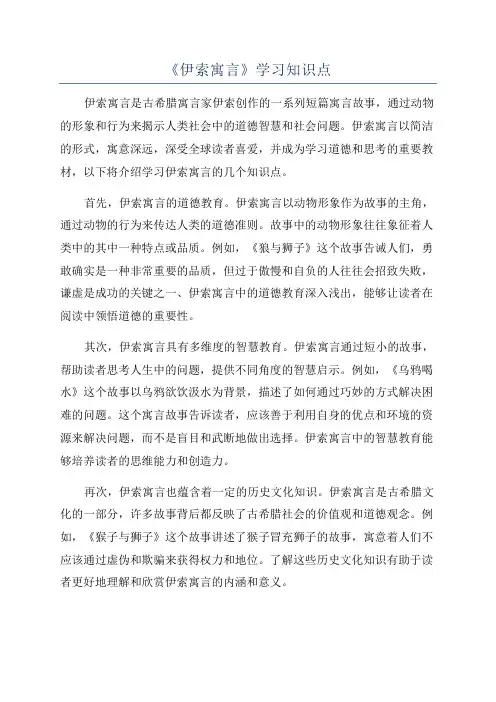 《伊索寓言》学习知识点

伊索寓言是古希腊寓言家伊索创作的一系列短篇寓言故事，通过动物的形象和行为来揭示人类社会中的道德智慧和社会问题。伊索寓言以简洁的形式，寓意深远，深受全球读者喜爱，并成为学习道德和思考的重要教材，以下将介绍学习伊索寓言的几个知识点。

首先，伊索寓言的道德教育。伊索寓言以动物形象作为故事的主角，通过动物的行为来传达人类的道德准则。故事中的动物形象往往象征着人类中的其中一种特点或品质。例如，《狼与狮子》这个故事告诫人们，勇敢确实是一种非常重要的品质，但过于傲慢和自负的人往往会招致失败，谦虚是成功的关键之一、伊索寓言中的道德教育深入浅出，能够让读者在阅读中领悟道德的重要性。

其次，伊索寓言具有多维度的智慧教育。伊索寓言通过短小的故事，帮助读者思考人生中的问题，提供不同角度的智慧启示。例如，《乌鸦喝水》这个故事以乌鸦欲饮汲水为背景，描述了如何通过巧妙的方式解决困难的问题。这个寓言故事告诉读者，应该善于利用自身的优点和环境的资源来解决问题，而不是盲目和武断地做出选择。伊索寓言中的智慧教育能够培养读者的思维能力和创造力。

再次，伊索寓言也蕴含着一定的历史文化知识。伊索寓言是古希腊文化的一部分，许多故事背后都反映了古希腊社会的价值观和道德观念。例如，《猴子与狮子》这个故事讲述了猴子冒充狮子的故事，寓意着人们不应该通过虚伪和欺骗来获得权力和地位。了解这些历史文化知识有助于读者更好地理解和欣赏伊索寓言的内涵和意义。